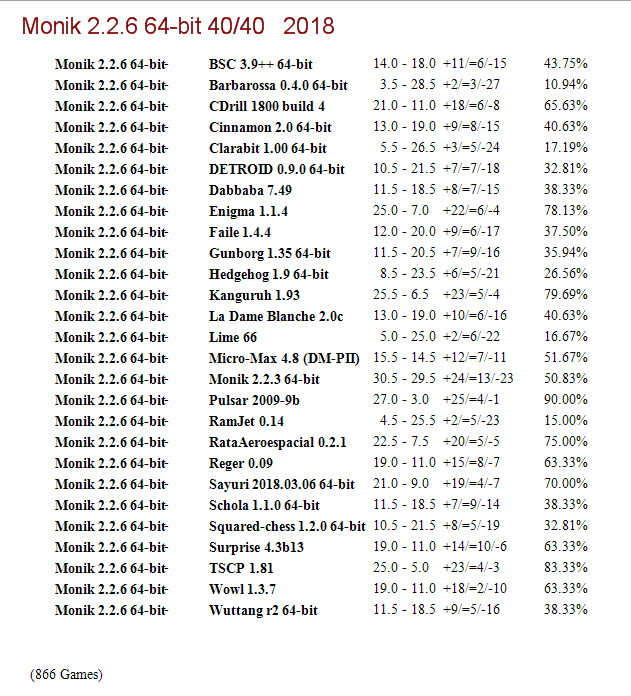 Monik 2.2.6 64-bit 40/40 2018

| Monik 2.2.6 64-bit- | BSC 3.9++ 64-bit | 14.0 - 18.0 | +11/=6/-15 | 43.75% |
|---|---|---|---|---|
| Monik 2.2.6 64-bit- | Barbarossa 0.4.0 64-bit | 3.5 - 28.5 | +2/=3/-27 | 10.94% |
| Monik 2.2.6 64-bit- | CDrill 1800 build 4 | 21.0 - 11.0 | +18/=6/-8 | 65.63% |
| Monik 2.2.6 64-bit- | Cinnamon 2.0 64-bit | 13.0 - 19.0 | +9/=8/-15 | 40.63% |
| Monik 2.2.6 64-bit- | Clarabit 1.00 64-bit | 5.5 - 26.5 | +3/=5/-24 | 17.19% |
| Monik 2.2.6 64-bit- | DETROID 0.9.0 64-bit | 10.5 - 21.5 | +7/=7/-18 | 32.81% |
| Monik 2.2.6 64-bit- | Dabbaba 7.49 | 11.5 - 18.5 | +8/=7/-15 | 38.33% |
| Monik 2.2.6 64-bit- | Enigma 1.1.4 | 25.0 - 7.0 | +22/=6/-4 | 78.13% |
| Monik 2.2.6 64-bit- | Faile 1.4.4 | 12.0 - 20.0 | +9/=6/-17 | 37.50% |
| Monik 2.2.6 64-bit- | Gunborg 1.35 64-bit | 11.5 - 20.5 | +7/=9/-16 | 35.94% |
| Monik 2.2.6 64-bit- | Hedgehog 1.9 64-bit | 8.5 - 23.5 | +6/=5/-21 | 26.56% |
| Monik 2.2.6 64-bit- | Kanguruh 1.93 | 25.5 - 6.5 | +23/=5/-4 | 79.69% |
| Monik 2.2.6 64-bit- | La Dame Blanche 2.0c | 13.0 - 19.0 | +10/=6/-16 | 40.63% |
| Monik 2.2.6 64-bit- | Lime 66 | 5.0 - 25.0 | +2/=6/-22 | 16.67% |
| Monik 2.2.6 64-bit- | Micro-Max 4.8 (DM-PII) | 15.5 - 14.5 | +12/=7/-11 | 51.67% |
| Monik 2.2.6 64-bit- | Monik 2.2.3 64-bit | 30.5 - 29.5 | +24/=13/-23 | 50.83% |
| Monik 2.2.6 64-bit- | Pulsar 2009-9b | 27.0 - 3.0 | +25/=4/-1 | 90.00% |
| Monik 2.2.6 64-bit- | RamJet 0.14 | 4.5 - 25.5 | +2/=5/-23 | 15.00% |
| Monik 2.2.6 64-bit- | RataAeroespacial 0.2.1 | 22.5 - 7.5 | +20/=5/-5 | 75.00% |
| Monik 2.2.6 64-bit- | Reger 0.09 | 19.0 - 11.0 | +15/=8/-7 | 63.33% |
| Monik 2.2.6 64-bit- | Sayuri 2018.03.06 64-bit | 21.0 - 9.0 | +19/=4/-7 | 70.00% |
| Monik 2.2.6 64-bit- | Schola 1.1.0 64-bit | 11.5 - 18.5 | +7/=9/-14 | 38.33% |
| Monik 2.2.6 64-bit- | Squared-chess 1.2.0 64-bit | 10.5 - 21.5 | +8/=5/-19 | 32.81% |
| Monik 2.2.6 64-bit- | Surprise 4.3b13 | 19.0 - 11.0 | +14/=10/-6 | 63.33% |
| Monik 2.2.6 64-bit- | TSCP 1.81 | 25.0 - 5.0 | +23/=4/-3 | 83.33% |
| Monik 2.2.6 64-bit- | Wowl 1.3.7 | 19.0 - 11.0 | +18/=2/-10 | 63.33% |
| Monik 2.2.6 64-bit- | Wuttang r2 64-bit | 11.5 - 18.5 | +9/=5/-16 | 38.33% |

(866 Games)